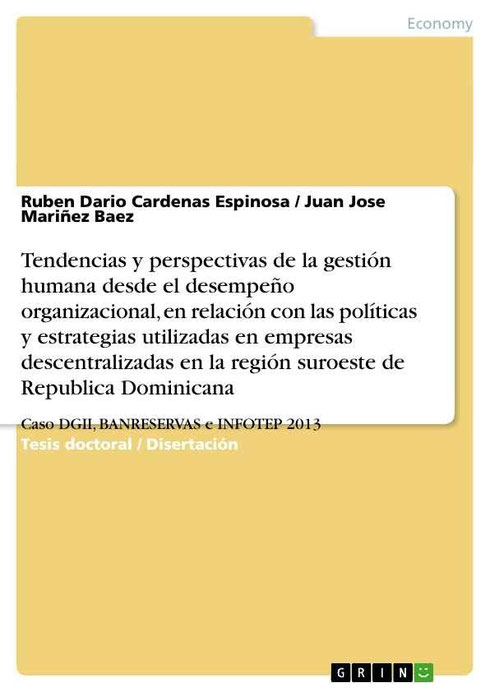 Economy

Ruben Dario Cardenas Espinosa / Juan Jose Mariñez Baez

Tendencias y perspectivas de la gestión humana desde el desempeño organizacional, en relación con las políticas y estrategias utilizadas en empresas descentralizadas en la región suroeste de Republica Dominicana

Caso DGII, BANRESERVAS e INFOTEP 2013

Tesis doctoral / Disertación

GRIN